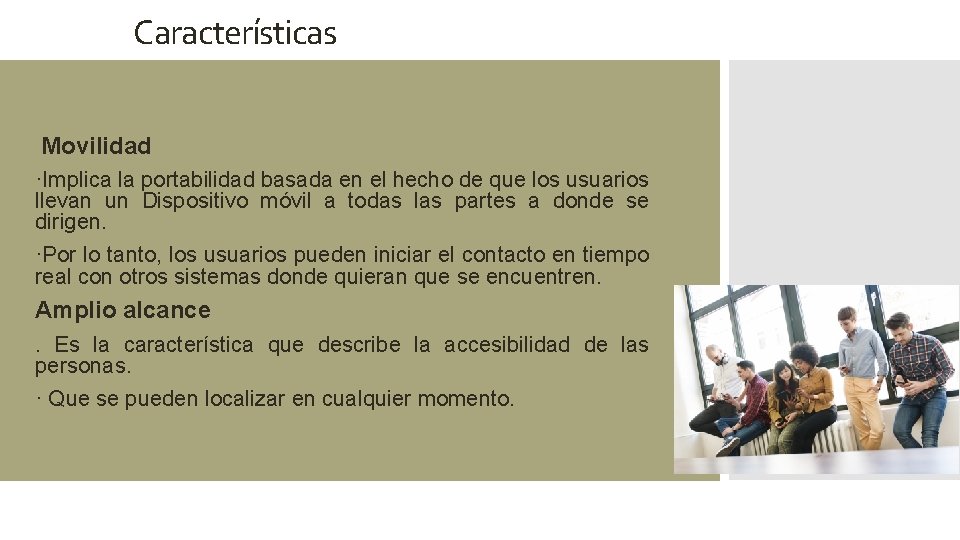 Características

Movilidad

·Implica la portabilidad basada en el hecho de que los usuarios llevan un Dispositivo móvil a todas las partes a donde se dirigen.

·Por lo tanto, los usuarios pueden iniciar el contacto en tiempo real con otros sistemas donde quieran que se encuentren.

Amplio alcance

. Es la característica que describe la accesibilidad de las personas.

· Que se pueden localizar en cualquier momento.